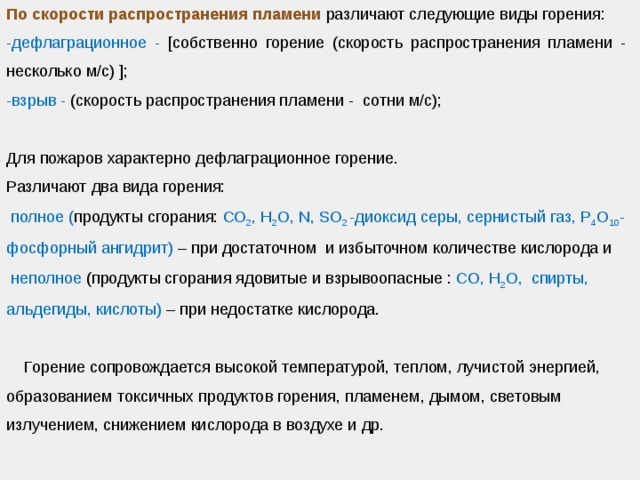 По скорости распространения пламени различают следующие виды горения:
-дефлаграционное - [собственно горение (скорость распространения пламени - несколько м/с) ];
-взрыв - (скорость распространения пламени - сотни м/с);

Для пожаров характерно дефлаграционное горение.
Различают два вида горения:
полное (продукты сгорания: $CO_2$, $H_2O$, N, $SO_2$ -диоксид серы, сернистый газ, $P_4O_{10}$-фосфорный ангидрит) – при достаточном и избыточном количестве кислорода и
неполное (продукты сгорания ядовитые и взрывоопасные : CO, $H_2O$, спирты, альдегиды, кислоты) – при недостатке кислорода.

Горение сопровождается высокой температурой, теплом, лучистой энергией, образованием токсичных продуктов горения, пламенем, дымом, световым излучением, снижением кислорода в воздухе и др.